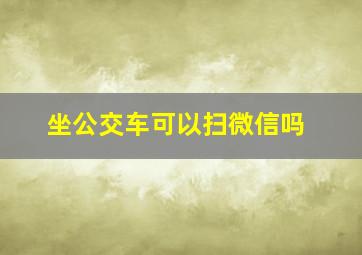 坐公交车可以扫微信吗